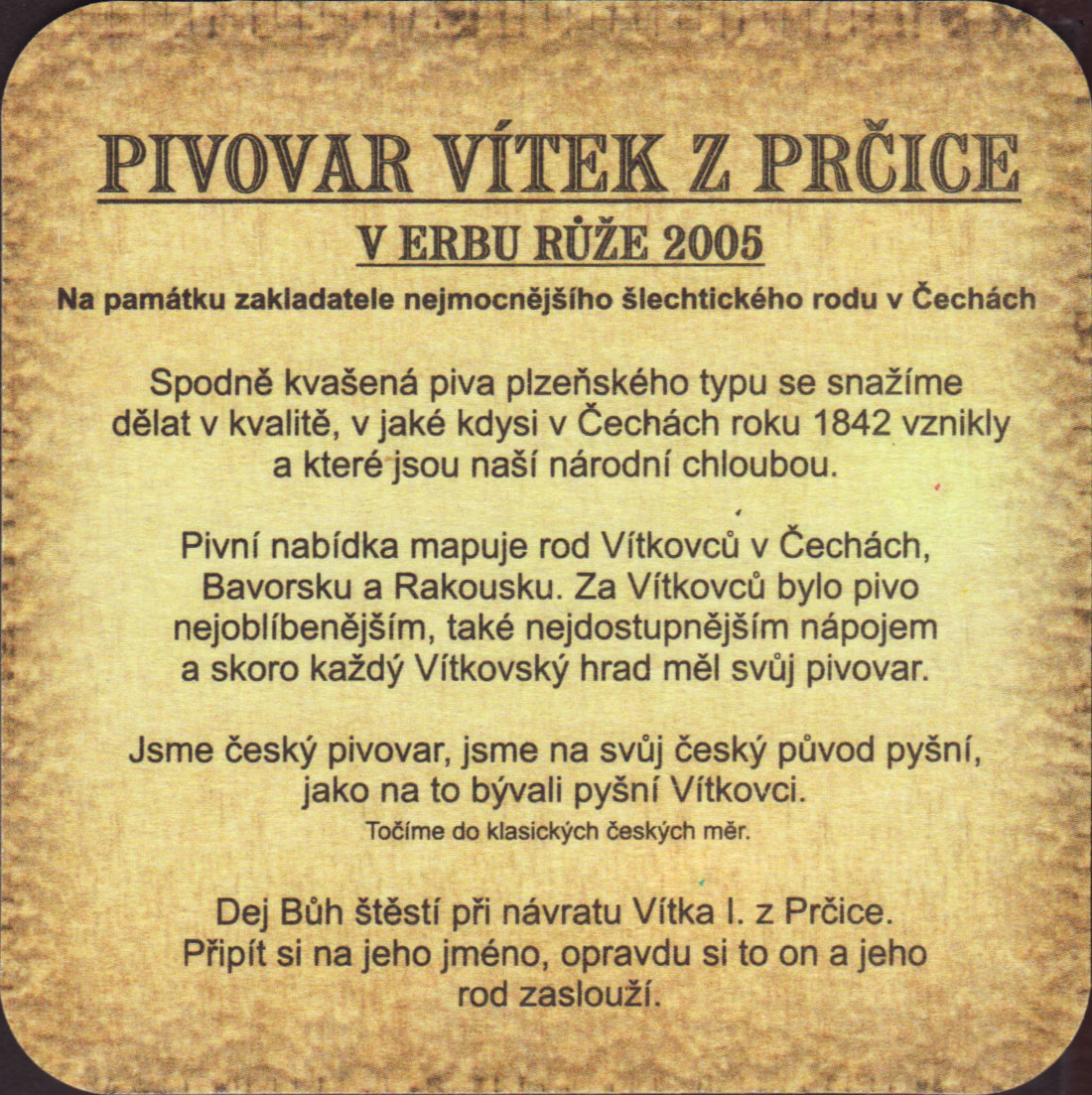 PIVOVAR VÍTEK Z PRČICE

V ERBU RŮŽE 2005

Na památku zakladatele nejmocnějšího šlechtického rodu v Čechách

Spodně kvašená piva plzeňského typu se snažíme dělat v kvalitě, v jaké kdysi v Čechách roku 1842 vznikly a které jsou naší národní chloubou.

Pivní nabídka mapuje rod Vítkovců v Čechách, Bavorsku a Rakousku. Za Vítkovců bylo pivo nejoblíbenějším, také nejdostupnějším nápojem a skoro každý Vítkovský hrad měl svůj pivovar.

Jsme český pivovar, jsme na svůj český původ pyšní, jako na to bývali pyšní Vítkovci.
Točíme do klasických českých měr.

Dej Bůh štěstí při návratu Vítka I. z Prčice. Připít si na jeho jméno, opravdu si to on a jeho rod zaslouží.